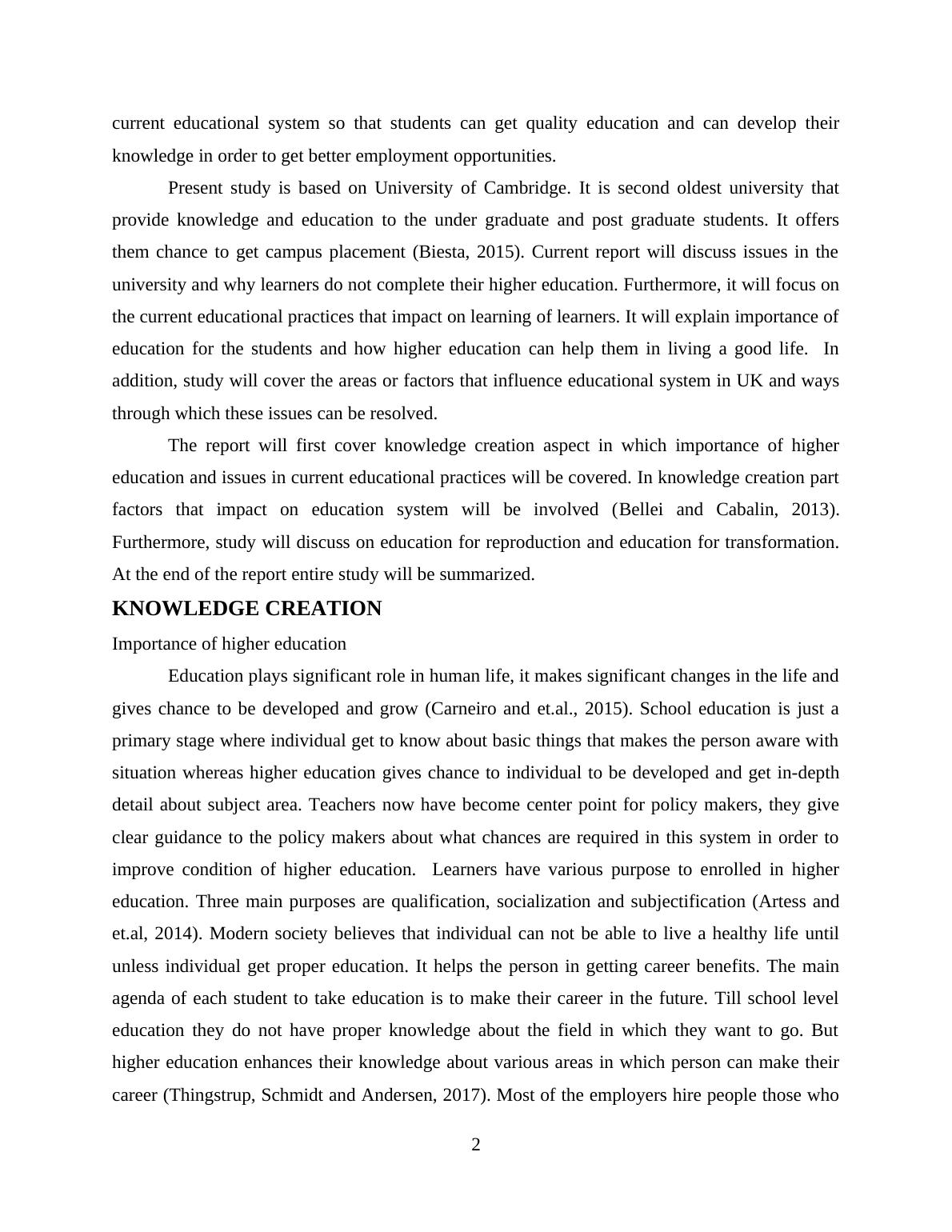 current educational system so that students can get quality education and can develop their knowledge in order to get better employment opportunities.

Present study is based on University of Cambridge. It is second oldest university that provide knowledge and education to the under graduate and post graduate students. It offers them chance to get campus placement (Biesta, 2015). Current report will discuss issues in the university and why learners do not complete their higher education. Furthermore, it will focus on the current educational practices that impact on learning of learners. It will explain importance of education for the students and how higher education can help them in living a good life. In addition, study will cover the areas or factors that influence educational system in UK and ways through which these issues can be resolved.

The report will first cover knowledge creation aspect in which importance of higher education and issues in current educational practices will be covered. In knowledge creation part factors that impact on education system will be involved (Bellei and Cabalin, 2013). Furthermore, study will discuss on education for reproduction and education for transformation. At the end of the report entire study will be summarized.

KNOWLEDGE CREATION

Importance of higher education

Education plays significant role in human life, it makes significant changes in the life and gives chance to be developed and grow (Carneiro and et.al., 2015). School education is just a primary stage where individual get to know about basic things that makes the person aware with situation whereas higher education gives chance to individual to be developed and get in-depth detail about subject area. Teachers now have become center point for policy makers, they give clear guidance to the policy makers about what chances are required in this system in order to improve condition of higher education. Learners have various purpose to enrolled in higher education. Three main purposes are qualification, socialization and subjectification (Artess and et.al, 2014). Modern society believes that individual can not be able to live a healthy life until unless individual get proper education. It helps the person in getting career benefits. The main agenda of each student to take education is to make their career in the future. Till school level education they do not have proper knowledge about the field in which they want to go. But higher education enhances their knowledge about various areas in which person can make their career (Thingstrup, Schmidt and Andersen, 2017). Most of the employers hire people those who

2